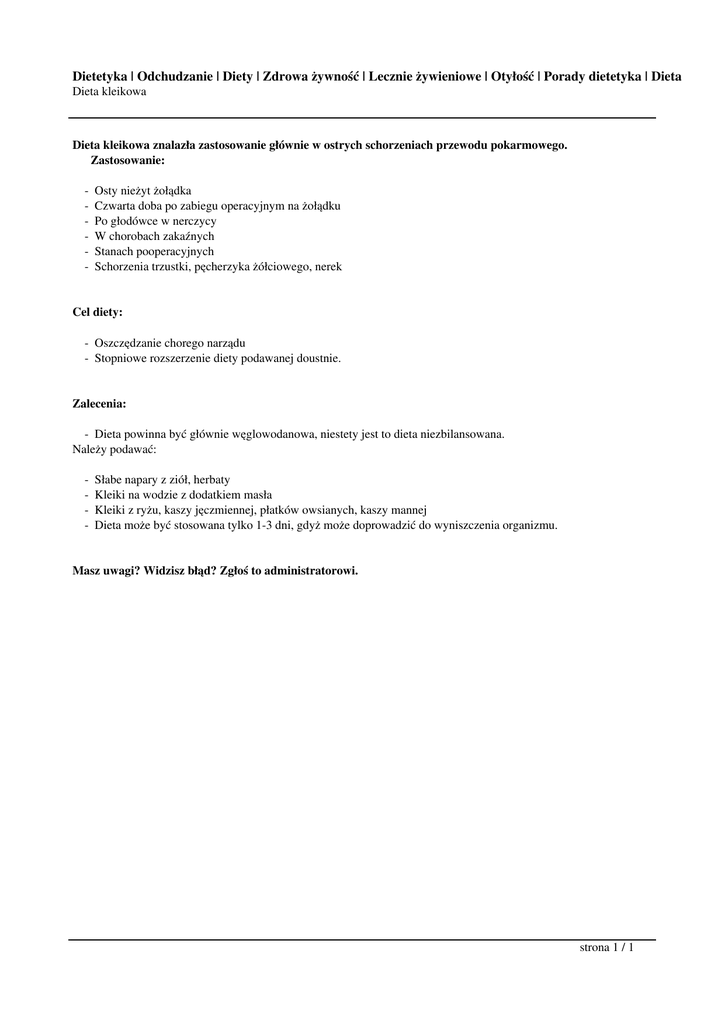 Dietetyka | Odchudzanie | Diety | Zdrowa żywność | Lecznie żywieniowe | Otyłość | Porady dietetyka | Dieta
Dieta kleikowa

Dieta kleikowa znalazła zastosowanie głównie w ostrych schorzeniach przewodu pokarmowego.
Zastosowanie:

- Osty nieżyt żołądka
- Czwarta doba po zabiegu operacyjnym na żołądku
- Po głodówce w nerczycy
- W chorobach zakaźnych
- Stanach pooperacyjnych
- Schorzenia trzustki, pęcherzyka żółciowego, nerek

Cel diety:

- Oszczędzanie chorego narządu
- Stopniowe rozszerzenie diety podawanej doustnie.

Zalecenia:

- Dieta powinna być głównie węglowodanowa, niestety jest to dieta niezbilansowana.
Należy podawać:

- Słabe napary z ziół, herbaty
- Kleiki na wodzie z dodatkiem masła
- Kleiki z ryżu, kaszy jęczmiennej, płatków owsianych, kaszy mannej
- Dieta może być stosowana tylko 1-3 dni, gdyż może doprowadzić do wyniszczenia organizmu.

Masz uwagi? Widzisz błąd? Zgłoś to administratorowi.

strona 1 / 1